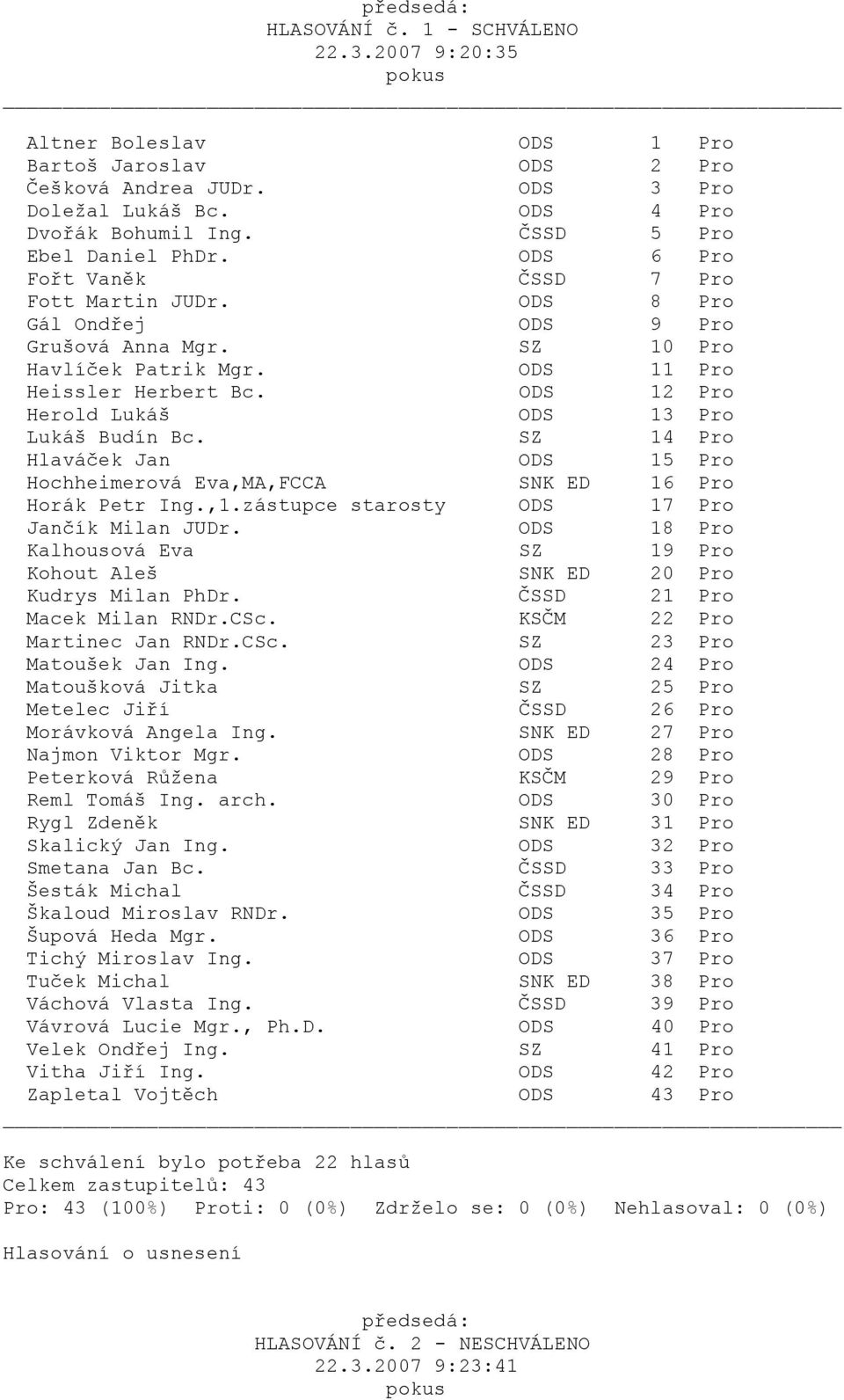 předsedá:
HLASOVÁNÍ č. 1 - SCHVÁLENO
22.3.2007 9:20:35
pokus

| | | | |
|---|---|---|---|
| Altner Boleslav | ODS | 1 | Pro |
| Bartoš Jaroslav | ODS | 2 | Pro |
| Češková Andrea JUDr. | ODS | 3 | Pro |
| Doležal Lukáš Bc. | ODS | 4 | Pro |
| Dvořák Bohumil Ing. | ČSSD | 5 | Pro |
| Ebel Daniel PhDr. | ODS | 6 | Pro |
| Fořt Vaněk | ČSSD | 7 | Pro |
| Fott Martin JUDr. | ODS | 8 | Pro |
| Gál Ondřej | ODS | 9 | Pro |
| Grušová Anna Mgr. | SZ | 10 | Pro |
| Havlíček Patrik Mgr. | ODS | 11 | Pro |
| Heissler Herbert Bc. | ODS | 12 | Pro |
| Herold Lukáš | ODS | 13 | Pro |
| Lukáš Budín Bc. | SZ | 14 | Pro |
| Hlaváček Jan | ODS | 15 | Pro |
| Hochheimerová Eva,MA,FCCA | SNK ED | 16 | Pro |
| Horák Petr Ing.,1.zástupce starosty | ODS | 17 | Pro |
| Jančík Milan JUDr. | ODS | 18 | Pro |
| Kalhousová Eva | SZ | 19 | Pro |
| Kohout Aleš | SNK ED | 20 | Pro |
| Kudrys Milan PhDr. | ČSSD | 21 | Pro |
| Macek Milan RNDr.CSc. | KSČM | 22 | Pro |
| Martinec Jan RNDr.CSc. | SZ | 23 | Pro |
| Matoušek Jan Ing. | ODS | 24 | Pro |
| Matoušková Jitka | SZ | 25 | Pro |
| Metelec Jiří | ČSSD | 26 | Pro |
| Morávková Angela Ing. | SNK ED | 27 | Pro |
| Najmon Viktor Mgr. | ODS | 28 | Pro |
| Peterková Růžena | KSČM | 29 | Pro |
| Reml Tomáš Ing. arch. | ODS | 30 | Pro |
| Rygl Zdeněk | SNK ED | 31 | Pro |
| Skalický Jan Ing. | ODS | 32 | Pro |
| Smetana Jan Bc. | ČSSD | 33 | Pro |
| Šesták Michal | ČSSD | 34 | Pro |
| Škaloud Miroslav RNDr. | ODS | 35 | Pro |
| Šupová Heda Mgr. | ODS | 36 | Pro |
| Tichý Miroslav Ing. | ODS | 37 | Pro |
| Tuček Michal | SNK ED | 38 | Pro |
| Váchová Vlasta Ing. | ČSSD | 39 | Pro |
| Vávrová Lucie Mgr., Ph.D. | ODS | 40 | Pro |
| Velek Ondřej Ing. | SZ | 41 | Pro |
| Vitha Jiří Ing. | ODS | 42 | Pro |
| Zapletal Vojtěch | ODS | 43 | Pro |

Ke schválení bylo potřeba 22 hlasů
Celkem zastupitelů: 43
Pro: 43 (100%) Proti: 0 (0%) Zdrželo se: 0 (0%) Nehlasoval: 0 (0%)

Hlasování o usnesení

předsedá:
HLASOVÁNÍ č. 2 - NESCHVÁLENO
22.3.2007 9:23:41
pokus